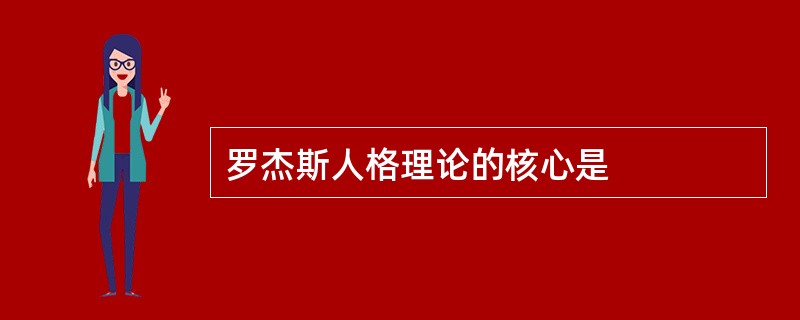 罗杰斯人格理论的核心是